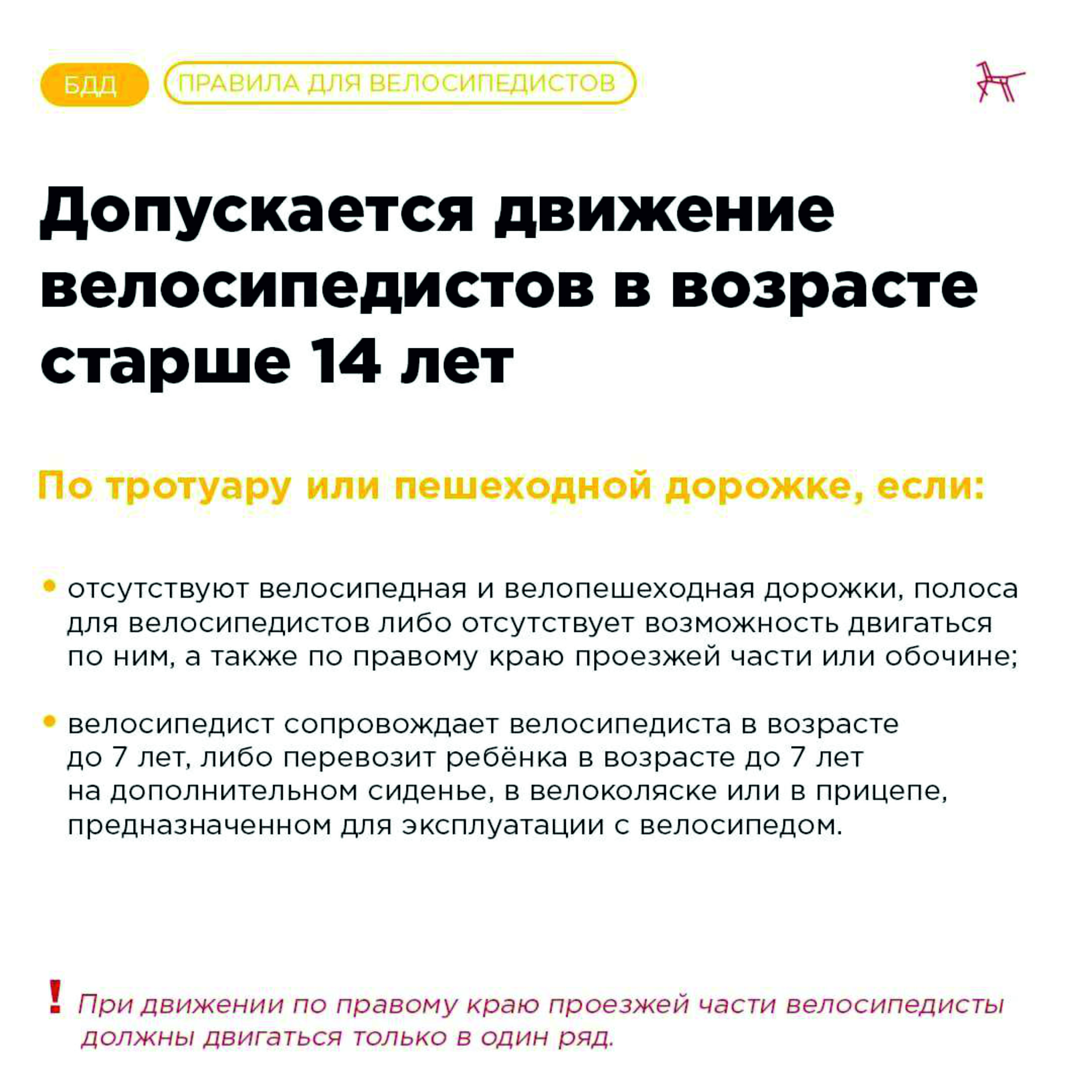 БДД ПРАВИЛА ДЛЯ ВЕЛОСИПЕДИСТОВ

Допускается движение велосипедистов в возрасте старше 14 лет

По тротуару или пешеходной дорожке, если:

• отсутствуют велосипедная и велопешеходная дорожки, полоса для велосипедистов либо отсутствует возможность двигаться по ним, а также по правому краю проезжей части или обочине;

• велосипедист сопровождает велосипедиста в возрасте до 7 лет, либо перевозит ребёнка в возрасте до 7 лет на дополнительном сиденье, в велоколяске или в прицепе, предназначенном для эксплуатации с велосипедом.

! При движении по правому краю проезжей части велосипедисты должны двигаться только в один ряд.